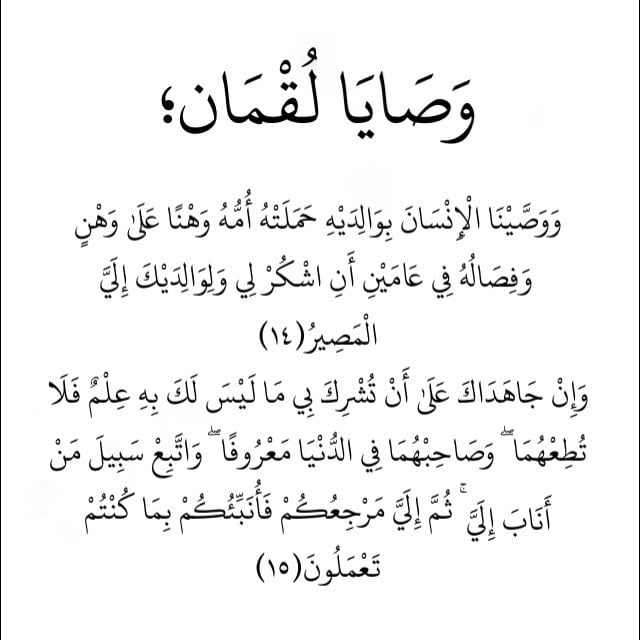 وَصَايَا لُقْمَان؛

وَوَصَّيْنَا الْإِنْسَانَ بِوَالِدَيْهِ حَمَلَتْهُ أُمُّهُ وَهْنًا عَلَىٰ وَهْنٍ وَفِصَالُهُ فِي عَامَيْنِ أَنِ اشْكُرْ لِي وَلِوَالِدَيْكَ إِلَيَّ الْمَصِيرُ(١٤)
وَإِنْ جَاهَدَاكَ عَلَىٰ أَنْ تُشْرِكَ بِي مَا لَيْسَ لَكَ بِهِ عِلْمٌ فَلَا تُطِعْهُمَا ۖ وَصَاحِبْهُمَا فِي الدُّنْيَا مَعْرُوفًا ۖ وَاتَّبِعْ سَبِيلَ مَنْ أَنَابَ إِلَيَّ ۚ ثُمَّ إِلَيَّ مَرْجِعُكُمْ فَأُنَبِّئُكُمْ بِمَا كُنْتُمْ تَعْمَلُونَ(١٥)